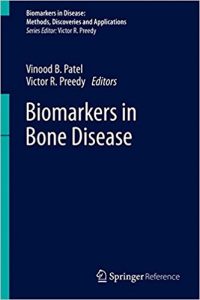 Biomarkers in Disease:
Methods, Discoveries and Applications
Series Editor: Victor R. Preedy

Vinood B. Patel
Victor R. Preedy Editors

Biomarkers in Bone Disease

Springer Reference